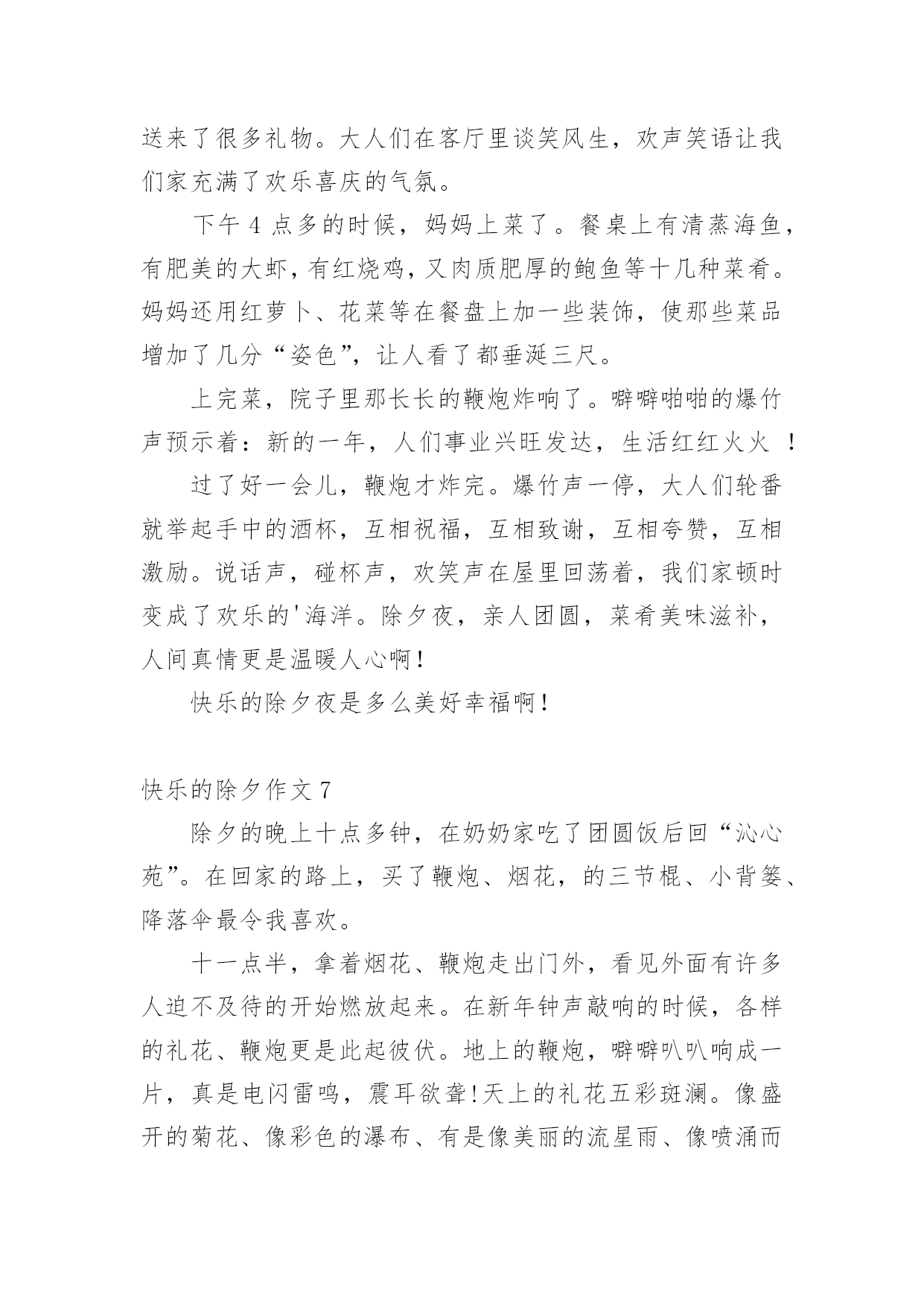 送来了很多礼物。大人们在客厅里谈笑风生，欢声笑语让我们家充满了欢乐喜庆的气氛。

下午 4 点多的时候，妈妈上菜了。餐桌上有清蒸海鱼，有肥美的大虾，有红烧鸡，又肉质肥厚的鲍鱼等十几种菜肴。妈妈还用红萝卜、花菜等在餐盘上加一些装饰，使那些菜品增加了几分“姿色”，让人看了都垂涎三尺。

上完菜，院子里那长长的鞭炮炸响了。噼噼啪啪的爆竹声预示着：新的一年，人们事业兴旺发达，生活红红火火 ！

过了好一会儿，鞭炮才炸完。爆竹声一停，大人们轮番就举起手中的酒杯，互相祝福，互相致谢，互相夸赞，互相激励。说话声，碰杯声，欢笑声在屋里回荡着，我们家顿时变成了欢乐的'海洋。除夕夜，亲人团圆，菜肴美味滋补，人间真情更是温暖人心啊!

快乐的除夕夜是多么美好幸福啊!

快乐的除夕作文 7

除夕的晚上十点多钟，在奶奶家吃了团圆饭后回“沁心苑”。在回家的路上，买了鞭炮、烟花，的三节棍、小背篓、降落伞最令我喜欢。

十一点半，拿着烟花、鞭炮走出门外，看见外面有许多人迫不及待的开始燃放起来。在新年钟声敲响的时候，各样的礼花、鞭炮更是此起彼伏。地上的鞭炮，噼噼叭叭响成一片，真是电闪雷鸣，震耳欲聋!天上的礼花五彩斑澜。像盛开的菊花、像彩色的瀑布、有是像美丽的流星雨、像喷涌而